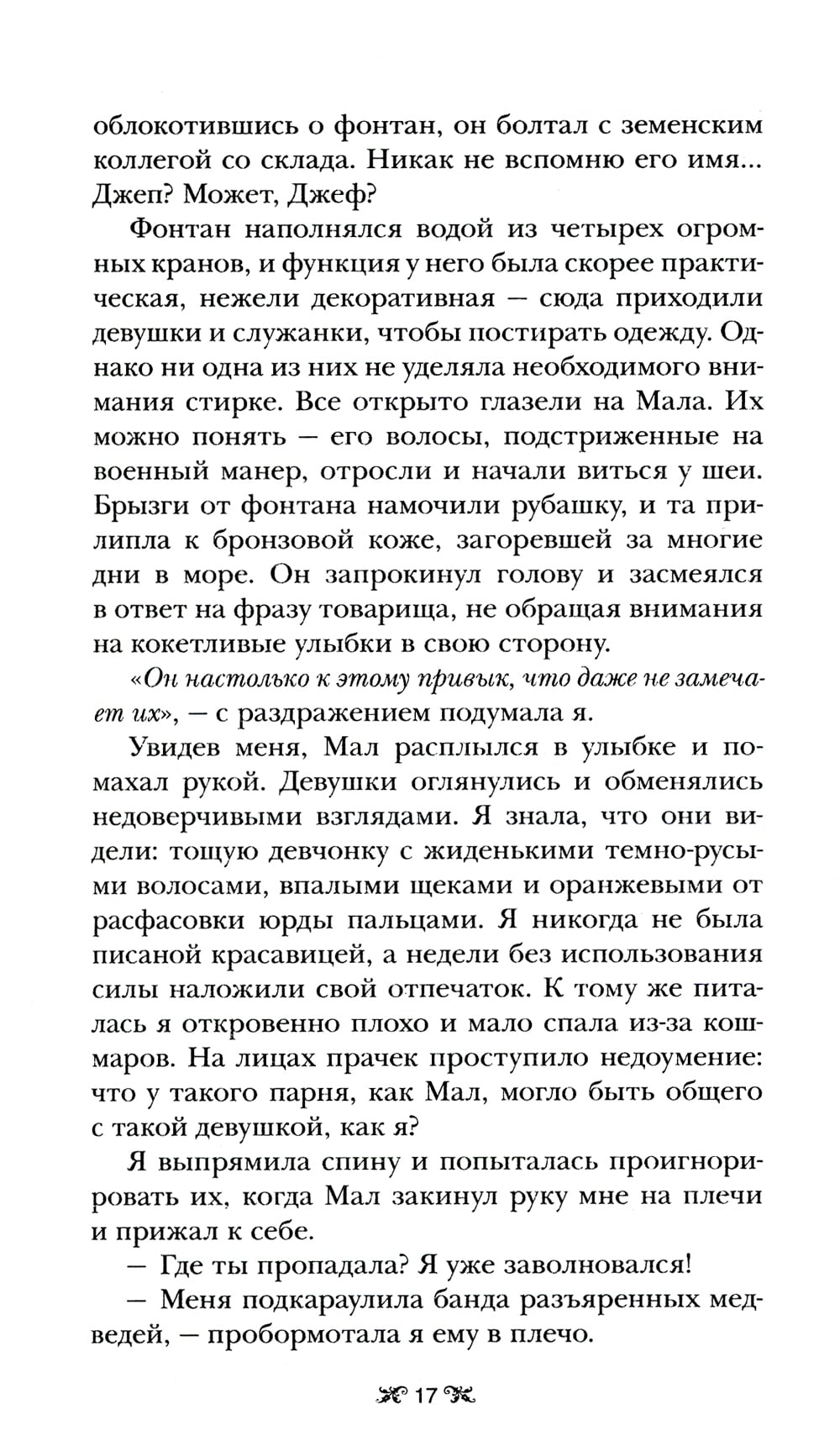 облокотившись о фонтан, он болтал с земенским коллегой со склада. Никак не вспомню его имя... Джеп? Может, Джеф?

Фонтан наполнялся водой из четырех огромных кранов, и функция у него была скорее практическая, нежели декоративная — сюда приходили девушки и служанки, чтобы постирать одежду. Однако ни одна из них не уделяла необходимого внимания стирке. Все открыто глазели на Мала. Их можно понять — его волосы, подстриженные на военный манер, отросли и начали виться у шеи. Брызги от фонтана намочили рубашку, и та прилипла к бронзовой коже, загоревшей за многие дни в море. Он запрокинул голову и засмеялся в ответ на фразу товарища, не обращая внимания на кокетливые улыбки в свою сторону.

«Он настолько к этому привык, что даже не замечает их», — с раздражением подумала я.

Увидев меня, Мал расплылся в улыбке и помахал рукой. Девушки оглянулись и обменялись недоверчивыми взглядами. Я знала, что они видели: тощую девчонку с жиденькими темно-русыми волосами, впалыми щеками и оранжевыми от расфасовки юрды пальцами. Я никогда не была писаной красавицей, а недели без использования силы наложили свой отпечаток. К тому же питалась я откровенно плохо и мало спала из-за кошмаров. На лицах прачек проступило недоумение: что у такого парня, как Мал, могло быть общего с такой девушкой, как я?

Я выпрямила спину и попыталась проигнорировать их, когда Мал закинул руку мне на плечи и прижал к себе.

— Где ты пропадала? Я уже заволновался!

— Меня подкараулила банда разъяренных медведей, — пробормотала я ему в плечо.

17